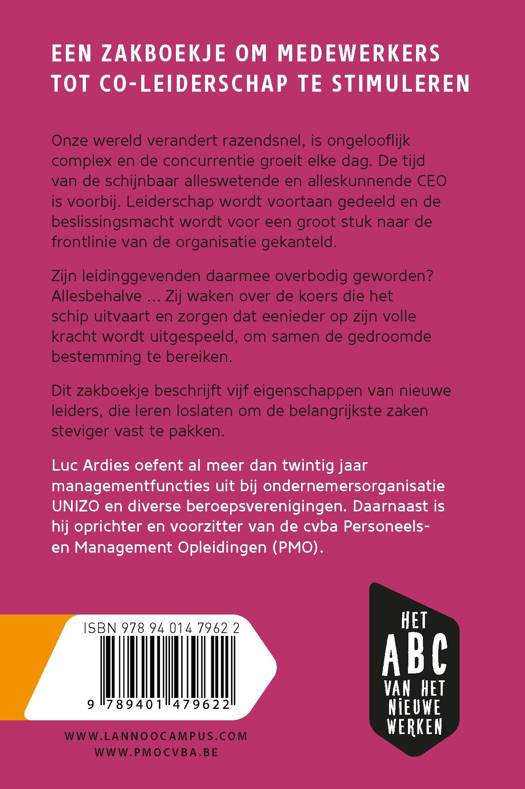 EEN ZAKBOEKJE OM MEDEWERKERS TOT CO-LEIDERSCHAP TE STIMULEREN

Onze wereld verandert razendsnel, is ongelooflijk complex en de concurrentie groeit elke dag. De tijd van de schijnbaar alleswetende en alleskunnende CEO is voorbij. Leiderschap wordt voortaan gedeeld en de beslissingsmacht wordt voor een groot stuk naar de frontlinie van de organisatie gekanteld.

Zijn leidinggevenden daarmee overbodig geworden? Allesbehalve ... Zij waken over de koers die het schip uitvaart en zorgen dat eenieder op zijn volle kracht wordt uitgespeeld, om samen de gedroomde bestemming te bereiken.

Dit zakboekje beschrijft vijf eigenschappen van nieuwe leiders, die leren loslaten om de belangrijkste zaken steviger vast te pakken.

Luc Ardies oefent al meer dan twintig jaar managementfuncties uit bij ondernemersorganisatie UNIZO en diverse beroepsverenigingen. Daarnaast is hij oprichter en voorzitter van de cvba Personeels- en Management Opleidingen (PMO).

ISBN 978 94 014 7962 2

9 789401 479622

HET ABC VAN HET NIEUWE WERKEN

WWW.LANNOOCAMPUS.COM
WWW.PMOCVBA.BE